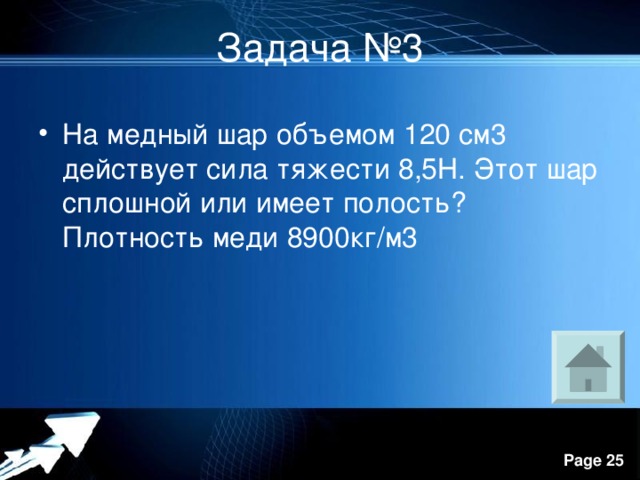 Задача №3

• На медный шар объемом 120 см3 действует сила тяжести 8,5Н. Этот шар сплошной или имеет полость? Плотность меди 8900кг/м3

Page 25